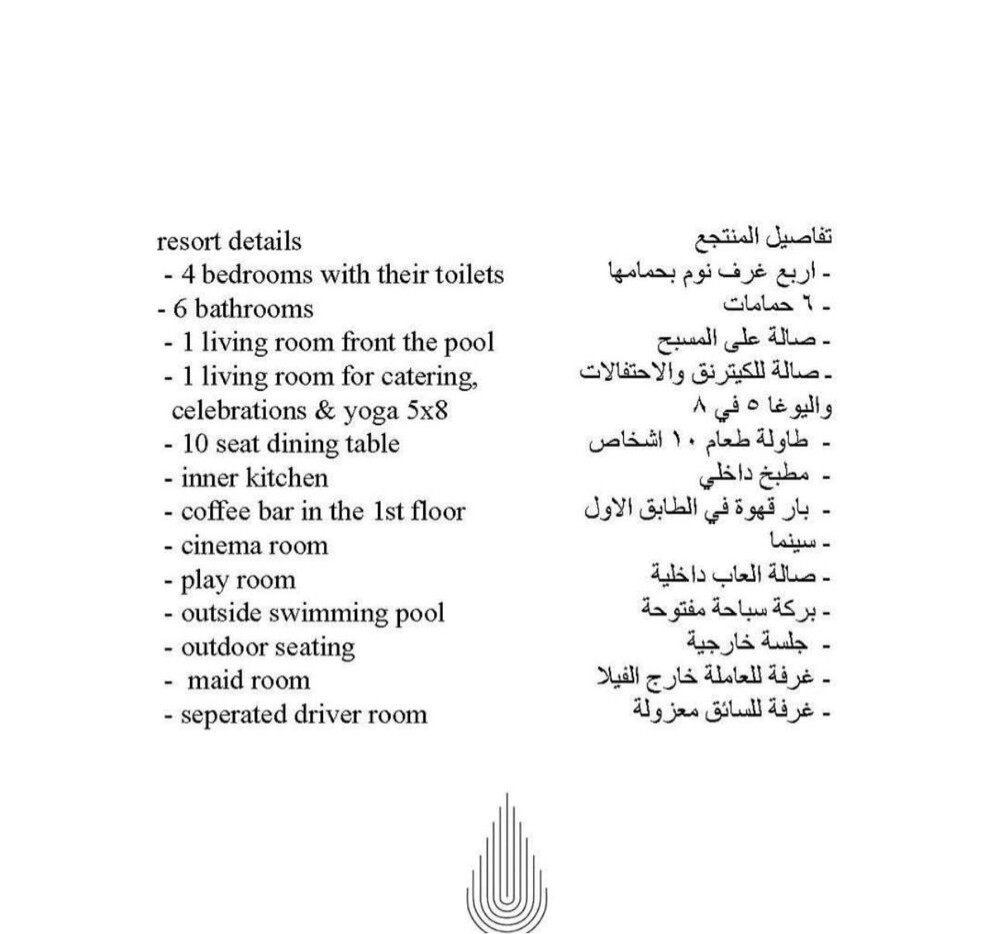 resort details
- 4 bedrooms with their toilets
- 6 bathrooms
- 1 living room front the pool
- 1 living room for catering, celebrations & yoga 5x8
- 10 seat dining table
- inner kitchen
- coffee bar in the 1st floor
- cinema room
- play room
- outside swimming pool
- outdoor seating
- maid room
- seperated driver room

تفاصيل المنتجع
- اربع غرف نوم بحمامها
- ٦ حمامات
- صالة على المسبح
- صالة للكيترنق والاحتفالات واليوغا ٥ في ٨
- طاولة طعام ١٠ اشخاص
- مطبخ داخلي
- بار قهوة في الطابق الاول
- سينما
- صالة العاب داخلية
- بركة سباحة مفتوحة
- جلسة خارجية
- غرفة للعاملة خارج الفيلا
- غرفة للسائق معزولة